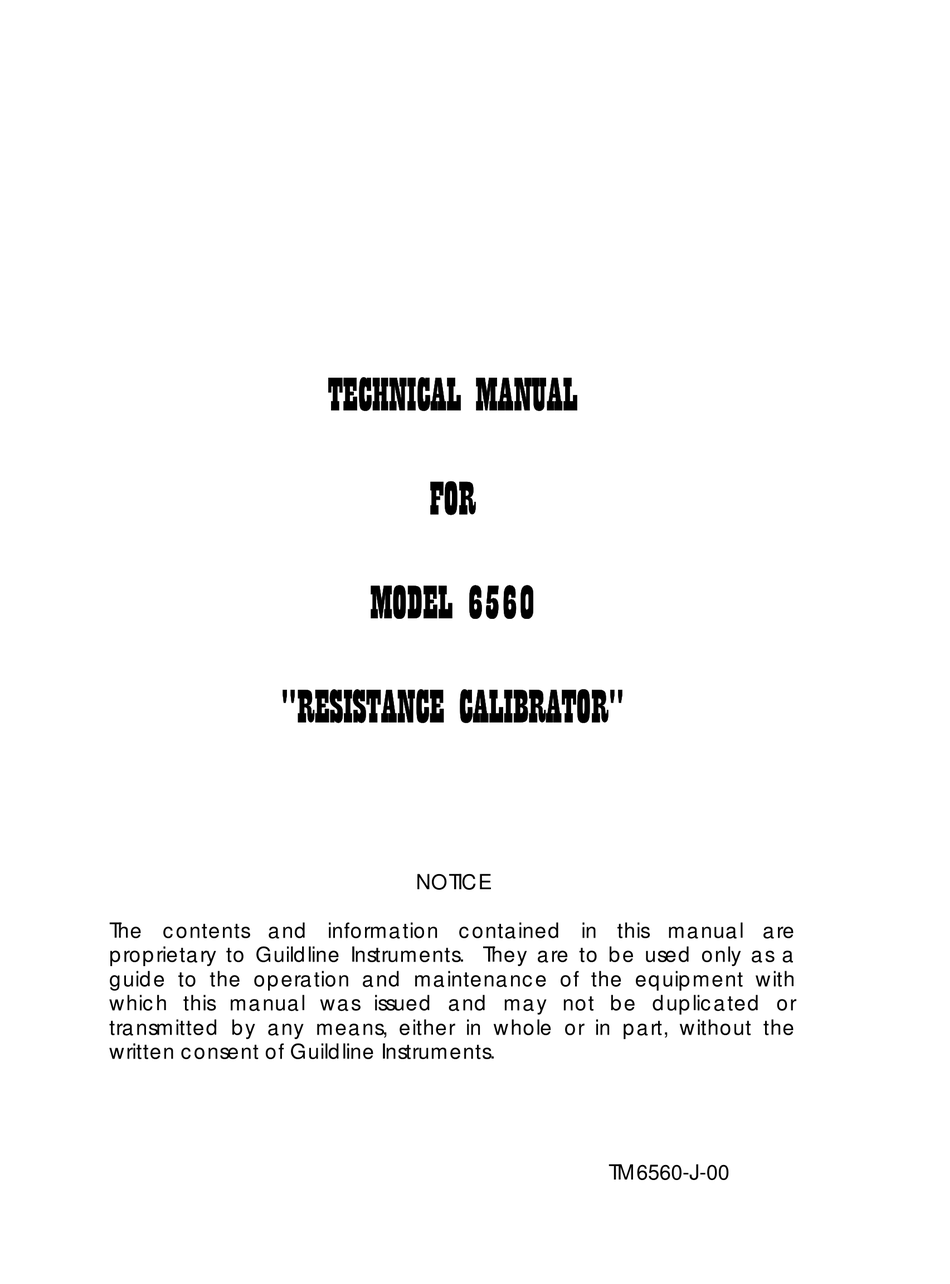 TECHNICAL MANUAL

FOR

MODEL 6560

"RESISTANCE CALIBRATOR"

NOTICE

The contents and information contained in this manual are proprietary to Guildline Instruments. They are to be used only as a guide to the operation and maintenance of the equipment with which this manual was issued and may not be duplicated or transmitted by any means, either in whole or in part, without the written consent of Guildline Instruments.

TM6560-J-00